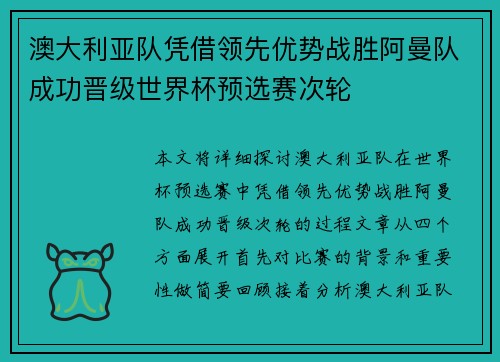 澳大利亚队凭借领先优势战胜阿曼队成功晋级世界杯预选赛次轮

本文将详细探讨澳大利亚队在世界杯预选赛中凭借领先优势战胜阿曼队成功晋级次轮的过程文章从四个方面展开首先对比赛的背景和重要性做简要回顾接着分析澳大利亚队